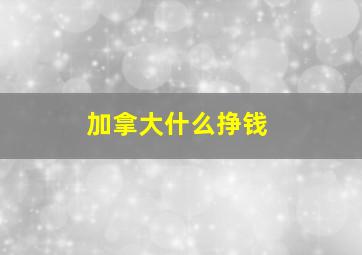 加拿大什么挣钱